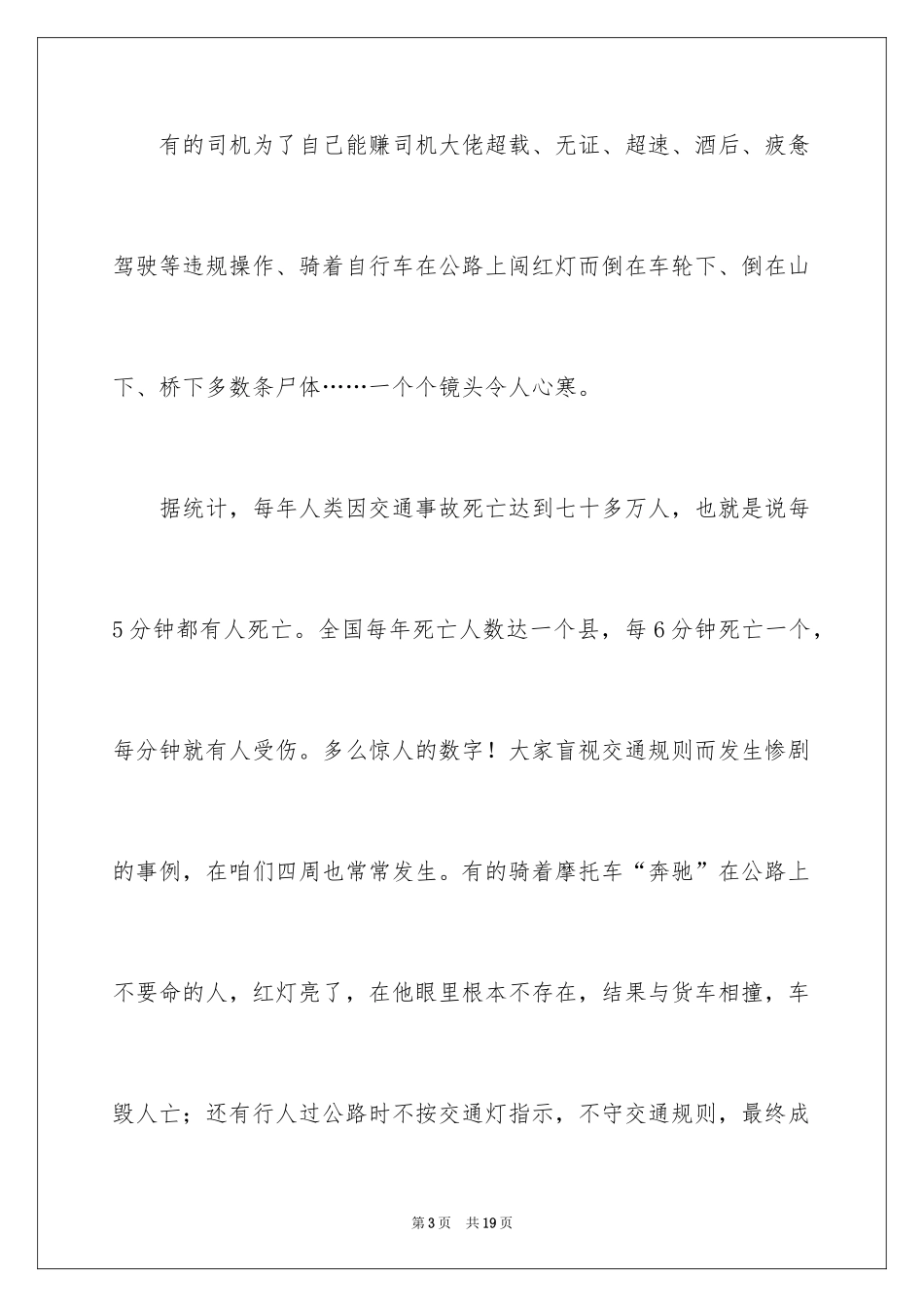 有的司机为了自己能赚司机大佬超载、无证、超速、酒后、疲惫驾驶等违规操作、骑着自行车在公路上闯红灯而倒在车轮下、倒在山下、桥下多数条尸体……一个个镜头令人心寒。

据统计，每年人类因交通事故死亡达到七十多万人，也就是说每5分钟都有人死亡。全国每年死亡人数达一个县，每6分钟死亡一个，每分钟就有人受伤。多么惊人的数字！大家盲视交通规则而发生惨剧的事例，在咱们四周也常常发生。有的骑着摩托车“奔驰”在公路上不要命的人，红灯亮了，在他眼里根本不存在，结果与货车相撞，车毁人亡；还有行人过公路时不按交通灯指示，不守交通规则，最终成

第3页　共19页